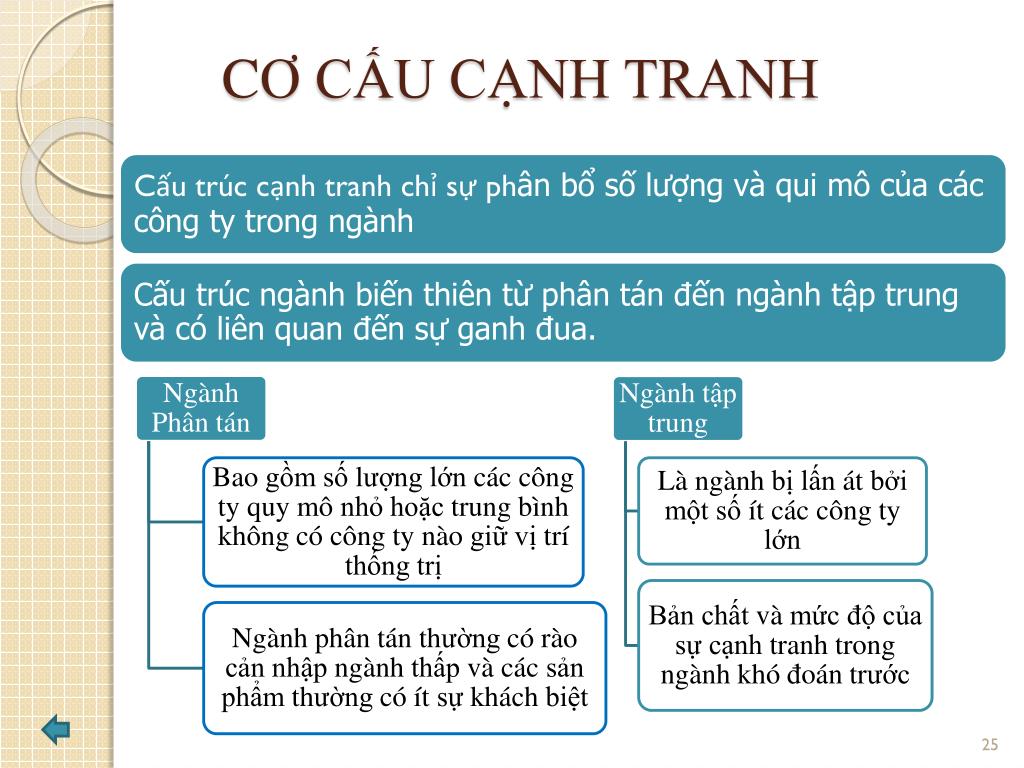 CƠ CẤU CẠNH TRANH

Cấu trúc cạnh tranh chỉ sự phân bổ số lượng và qui mô của các công ty trong ngành

Cấu trúc ngành biến thiên từ phân tán đến ngành tập trung và có liên quan đến sự ganh đua.

Ngành Phân tán

Bao gồm số lượng lớn các công ty quy mô nhỏ hoặc trung bình không có công ty nào giữ vị trí thống trị

Ngành phân tán thường có rào cản nhập ngành thấp và các sản phẩm thường có ít sự khách biệt

Ngành tập trung

Là ngành bị lấn át bởi một số ít các công ty lớn

Bản chất và mức độ của sự cạnh tranh trong ngành khó đoán trước

25